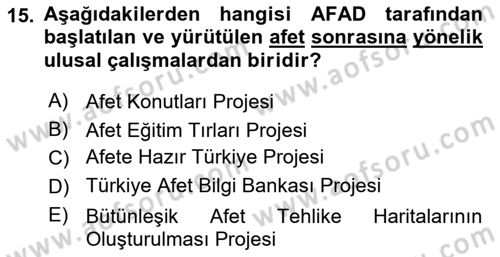 15. Aşağıdakilerden hangisi AFAD tarafından başlatılan ve yürütülen afet sonrasına yönelik ulusal çalışmalardan biridir?

A) Afet Konutları Projesi
B) Afet Eğitim Tırları Projesi
C) Afete Hazır Türkiye Projesi
D) Türkiye Afet Bilgi Bankası Projesi
E) Bütünleşik Afet Tehlike Haritalarının Oluşturulması Projesi

www.aofsoru.com